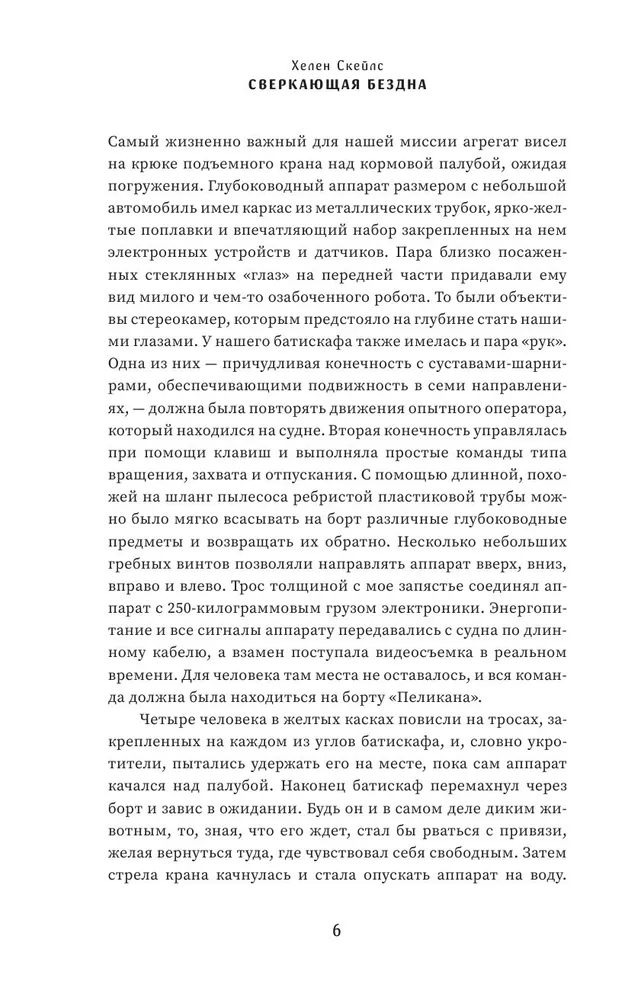 Хелен Скейлс
СВЕРКАЮЩАЯ БЕЗДНА

Самый жизненно важный для нашей миссии агрегат висел на крюке подъемного крана над кормовой палубой, ожидая погружения. Глубоководный аппарат размером с небольшой автомобиль имел каркас из металлических трубок, ярко-желтые поплавки и впечатляющий набор закрепленных на нем электронных устройств и датчиков. Пара близко посаженных стеклянных «глаз» на передней части придавали ему вид милого и чем-то озабоченного робота. То были объективы стереокамер, которым предстояло на глубине стать нашими глазами. У нашего батискафа также имелась и пара «рук». Одна из них — причудливая конечность с суставами-шарнирами, обеспечивающими подвижность в семи направлениях, — должна была повторять движения опытного оператора, который находился на судне. Вторая конечность управлялась при помощи клавиш и выполняла простые команды типа вращения, захвата и отпускания. С помощью длинной, похожей на шланг пылесоса ребристой пластиковой трубы можно было мягко всасывать на борт различные глубоководные предметы и возвращать их обратно. Несколько небольших гребных винтов позволяли направлять аппарат вверх, вниз, вправо и влево. Трос толщиной с мое запястье соединял аппарат с 250-килограммовым грузом электроники. Энергопитание и все сигналы аппарату передавались с судна по длинному кабелю, а взамен поступала видеосъемка в реальном времени. Для человека там места не оставалось, и вся команда должна была находиться на борту «Пеликана».

Четыре человека в желтых касках повисли на тросах, закрепленных на каждом из углов батискафа, и, словно укротители, пытались удержать его на месте, пока сам аппарат качался над палубой. Наконец батискаф перемахнул через борт и завис в ожидании. Будь он и в самом деле диким животным, то, зная, что его ждет, стал бы рваться с привязи, желая вернуться туда, где чувствовал себя свободным. Затем стрела крана качнулась и стала опускать аппарат на воду.

6